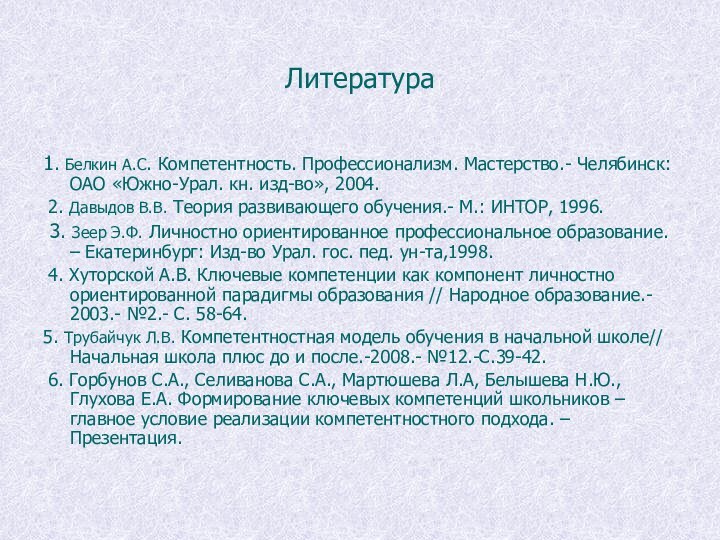 Литература

1. Белкин А.С. Компетентность. Профессионализм. Мастерство.- Челябинск: ОАО «Южно-Урал. кн. изд-во», 2004.

2. Давыдов В.В. Теория развивающего обучения.- М.: ИНТОР, 1996.

3. Зеер Э.Ф. Личностно ориентированное профессиональное образование. – Екатеринбург: Изд-во Урал. гос. пед. ун-та,1998.

4. Хуторской А.В. Ключевые компетенции как компонент личностно ориентированной парадигмы образования // Народное образование.- 2003.- №2.- С. 58-64.

5. Трубайчук Л.В. Компетентностная модель обучения в начальной школе// Начальная школа плюс до и после.-2008.- №12.-С.39-42.

6. Горбунов С.А., Селиванова С.А., Мартюшева Л.А, Белышева Н.Ю., Глухова Е.А. Формирование ключевых компетенций школьников – главное условие реализации компетентностного подхода. – Презентация.